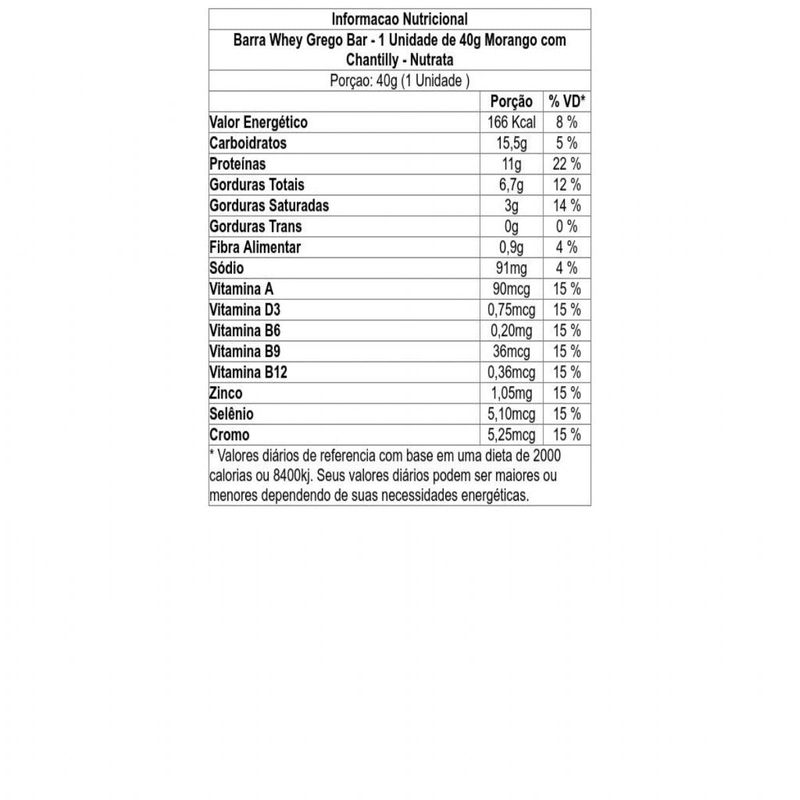 Informacao Nutricional

Barra Whey Grego Bar - 1 Unidade de 40g Morango com Chantilly - Nutrata

Porçao: 40g (1 Unidade )

| | Porção | % VD* |
|---|---|---|
| Valor Energético | 166 Kcal | 8 % |
| Carboidratos | 15,5g | 5 % |
| Proteínas | 11g | 22 % |
| Gorduras Totais | 6,7g | 12 % |
| Gorduras Saturadas | 3g | 14 % |
| Gorduras Trans | 0g | 0 % |
| Fibra Alimentar | 0,9g | 4 % |
| Sódio | 91mg | 4 % |
| Vitamina A | 90mcg | 15 % |
| Vitamina D3 | 0,75mcg | 15 % |
| Vitamina B6 | 0,20mg | 15 % |
| Vitamina B9 | 36mcg | 15 % |
| Vitamina B12 | 0,36mcg | 15 % |
| Zinco | 1,05mg | 15 % |
| Selênio | 5,10mcg | 15 % |
| Cromo | 5,25mcg | 15 % |

* Valores diários de referencia com base em uma dieta de 2000 calorias ou 8400kj. Seus valores diários podem ser maiores ou menores dependendo de suas necessidades energéticas.